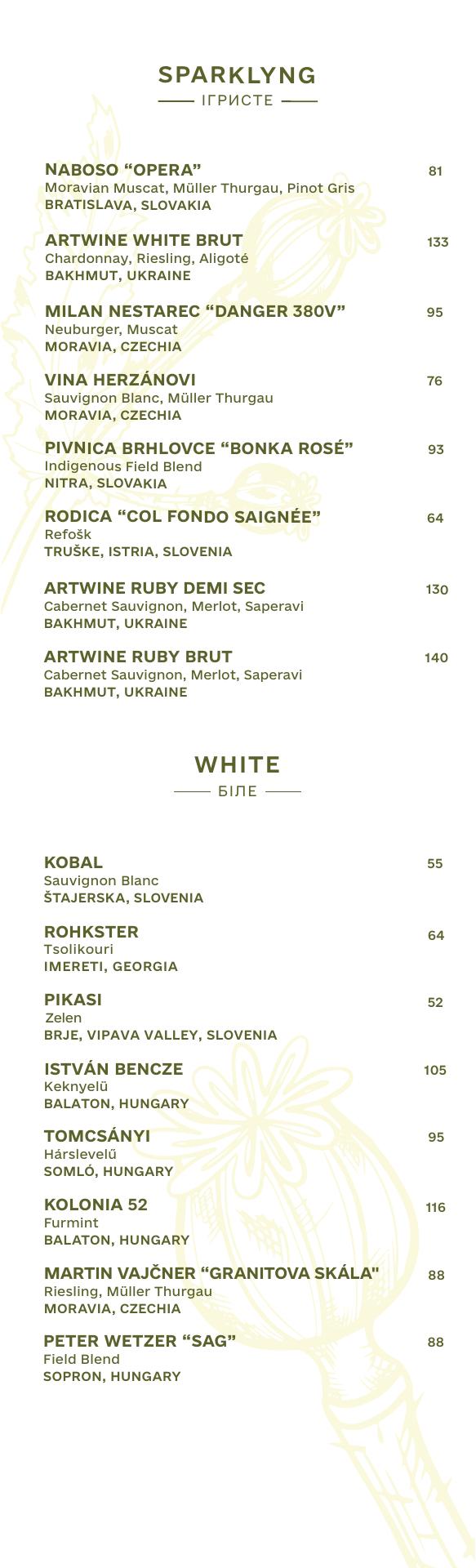 SPARKLYNG
ІГРИСТЕ

NABOSO “OPERA” 81
Moravian Muscat, Müller Thurgau, Pinot Gris
BRATISLAVA, SLOVAKIA

ARTWINE WHITE BRUT 133
Chardonnay, Riesling, Aligoté
BAKHMUT, UKRAINE

MILAN NESTAREC “DANGER 380V” 95
Neuburger, Muscat
MORAVIA, CZECHIA

VINA HERZÁNOVI 76
Sauvignon Blanc, Müller Thurgau
MORAVIA, CZECHIA

PIVNICA BRHLOVCE “BONKA ROSÉ” 93
Indigenous Field Blend
NITRA, SLOVAKIA

RODICA “COL FONDO SAIGNÉE” 64
Refošk
TRUŠKE, ISTRIA, SLOVENIA

ARTWINE RUBY DEMI SEC 130
Cabernet Sauvignon, Merlot, Saperavi
BAKHMUT, UKRAINE

ARTWINE RUBY BRUT 140
Cabernet Sauvignon, Merlot, Saperavi
BAKHMUT, UKRAINE

WHITE
БІЛЕ

KOBAL 55
Sauvignon Blanc
ŠTAJERSKA, SLOVENIA

ROHKSTER 64
Tsolikouri
IMERETI, GEORGIA

PIKASI 52
Zelen
BRJE, VIPAVA VALLEY, SLOVENIA

ISTVÁN BENCZE 105
Keknyelü
BALATON, HUNGARY

TOMCSÁNYI 95
Hárslevelű
SOMLÓ, HUNGARY

KOLONIA 52 116
Furmint
BALATON, HUNGARY

MARTIN VAJČNER “GRANITOVA SKÁLA" 88
Riesling, Müller Thurgau
MORAVIA, CZECHIA

PETER WETZER “SAG” 88
Field Blend
SOPRON, HUNGARY